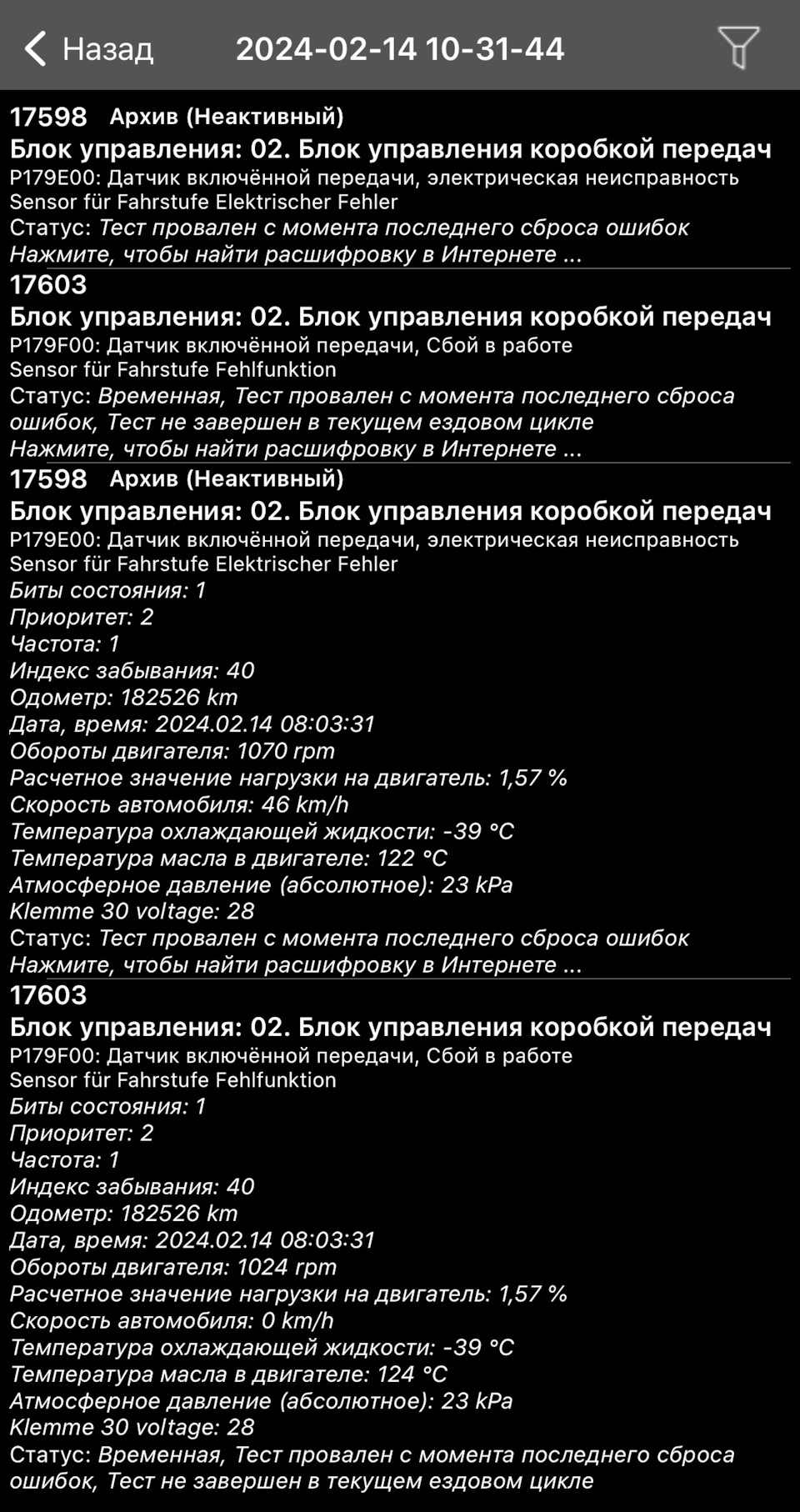 Назад 2024-02-14 10-31-44

17598 Архив (Неактивный)
Блок управления: 02. Блок управления коробкой передач
P179E00: Датчик включённой передачи, электрическая неисправность
Sensor für Fahrstufe Elektrischer Fehler
Статус: Тест провален с момента последнего сброса ошибок
Нажмите, чтобы найти расшифровку в Интернете ...

17603
Блок управления: 02. Блок управления коробкой передач
P179F00: Датчик включённой передачи, Сбой в работе
Sensor für Fahrstufe Fehlfunktion
Статус: Временная, Тест провален с момента последнего сброса ошибок, Тест не завершен в текущем ездовом цикле
Нажмите, чтобы найти расшифровку в Интернете ...

17598 Архив (Неактивный)
Блок управления: 02. Блок управления коробкой передач
P179E00: Датчик включённой передачи, электрическая неисправность
Sensor für Fahrstufe Elektrischer Fehler
Биты состояния: 1
Приоритет: 2
Частота: 1
Индекс забывания: 40
Одометр: 182526 km
Дата, время: 2024.02.14 08:03:31
Обороты двигателя: 1070 rpm
Расчетное значение нагрузки на двигатель: 1,57 %
Скорость автомобиля: 46 km/h
Температура охлаждающей жидкости: -39 °C
Температура масла в двигателе: 122 °C
Атмосферное давление (абсолютное): 23 kPa
Klemme 30 voltage: 28
Статус: Тест провален с момента последнего сброса ошибок
Нажмите, чтобы найти расшифровку в Интернете ...

17603
Блок управления: 02. Блок управления коробкой передач
P179F00: Датчик включённой передачи, Сбой в работе
Sensor für Fahrstufe Fehlfunktion
Биты состояния: 1
Приоритет: 2
Частота: 1
Индекс забывания: 40
Одометр: 182526 km
Дата, время: 2024.02.14 08:03:31
Обороты двигателя: 1024 rpm
Расчетное значение нагрузки на двигатель: 1,57 %
Скорость автомобиля: 0 km/h
Температура охлаждающей жидкости: -39 °C
Температура масла в двигателе: 124 °C
Атмосферное давление (абсолютное): 23 kPa
Klemme 30 voltage: 28
Статус: Временная, Тест провален с момента последнего сброса ошибок, Тест не завершен в текущем ездовом цикле